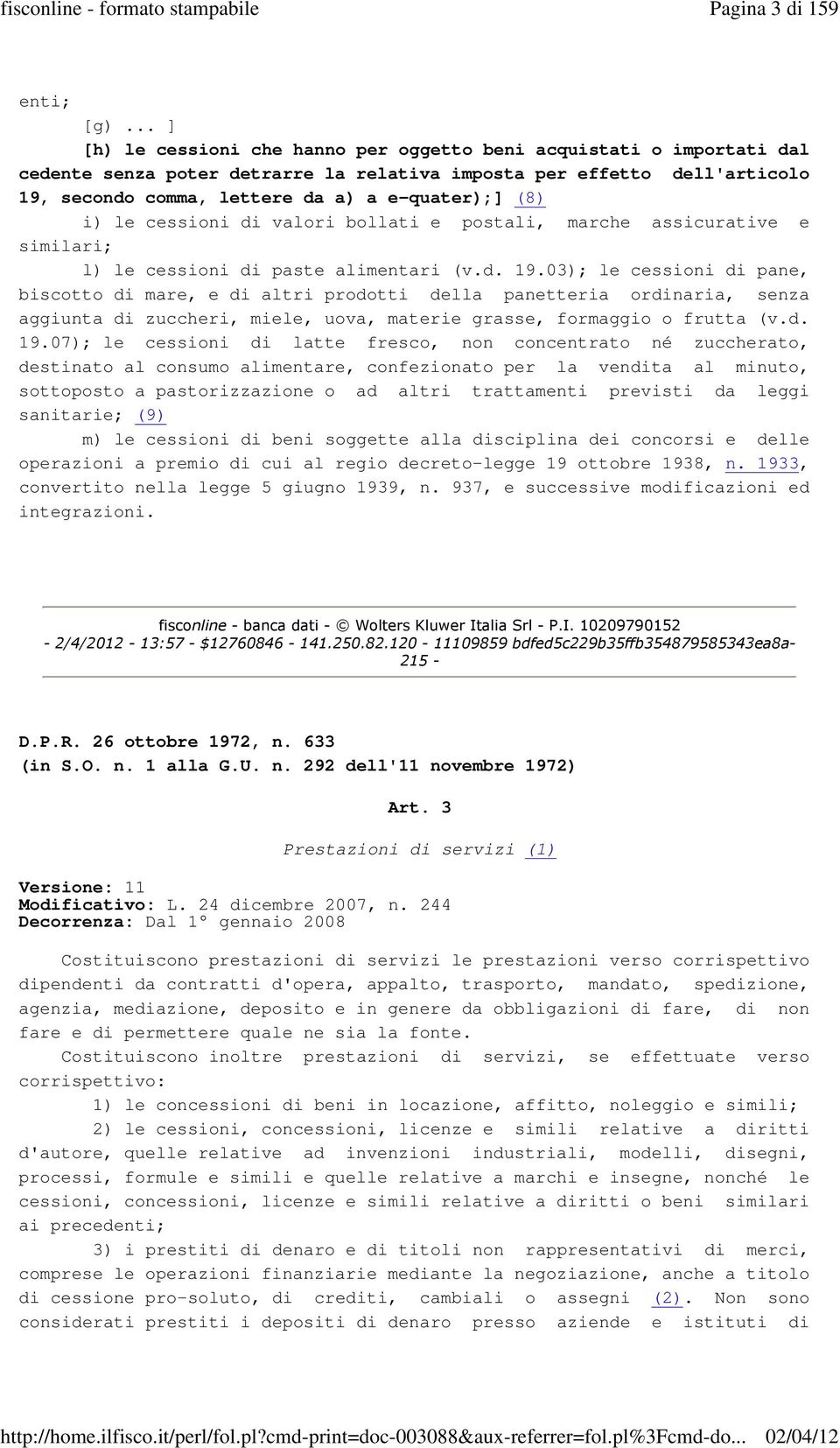 fisconline - formato stampabile
Pagina 3 di 159

enti;

[g) ... ]

[h) le cessioni che hanno per oggetto beni acquistati o importati dal cedente senza poter detrarre la relativa imposta per effetto dell'articolo 19, secondo comma, lettere da a) a e-quater);] (8)

i) le cessioni di valori bollati e postali, marche assicurative e similari;

l) le cessioni di paste alimentari (v.d. 19.03); le cessioni di pane, biscotto di mare, e di altri prodotti della panetteria ordinaria, senza aggiunta di zuccheri, miele, uova, materie grasse, formaggio o frutta (v.d. 19.07); le cessioni di latte fresco, non concentrato né zuccherato, destinato al consumo alimentare, confezionato per la vendita al minuto, sottoposto a pastorizzazione o ad altri trattamenti previsti da leggi sanitarie; (9)

m) le cessioni di beni soggette alla disciplina dei concorsi e delle operazioni a premio di cui al regio decreto-legge 19 ottobre 1938, n. 1933, convertito nella legge 5 giugno 1939, n. 937, e successive modificazioni ed integrazioni.

fisconline - banca dati - © Wolters Kluwer Italia Srl - P.I. 10209790152 - 2/4/2012 - 13:57 - $12760846 - 141.250.82.120 - 11109859 bdfed5c229b35ffb354879585343ea8a-215 -

D.P.R. 26 ottobre 1972, n. 633
(in S.O. n. 1 alla G.U. n. 292 dell'11 novembre 1972)

Art. 3

Prestazioni di servizi (1)

Versione: 11
Modificativo: L. 24 dicembre 2007, n. 244
Decorrenza: Dal 1° gennaio 2008

Costituiscono prestazioni di servizi le prestazioni verso corrispettivo dipendenti da contratti d'opera, appalto, trasporto, mandato, spedizione, agenzia, mediazione, deposito e in genere da obbligazioni di fare, di non fare e di permettere quale ne sia la fonte.

Costituiscono inoltre prestazioni di servizi, se effettuate verso corrispettivo:

1) le concessioni di beni in locazione, affitto, noleggio e simili;

2) le cessioni, concessioni, licenze e simili relative a diritti d'autore, quelle relative ad invenzioni industriali, modelli, disegni, processi, formule e simili e quelle relative a marchi e insegne, nonché le cessioni, concessioni, licenze e simili relative a diritti o beni similari ai precedenti;

3) i prestiti di denaro e di titoli non rappresentativi di merci, comprese le operazioni finanziarie mediante la negoziazione, anche a titolo di cessione pro-soluto, di crediti, cambiali o assegni (2). Non sono considerati prestiti i depositi di denaro presso aziende e istituti di

http://home.ilfisco.it/perl/fol.pl?cmd-print=doc-003088&aux-referrer=fol.pl%3Fcmd-do... 02/04/12